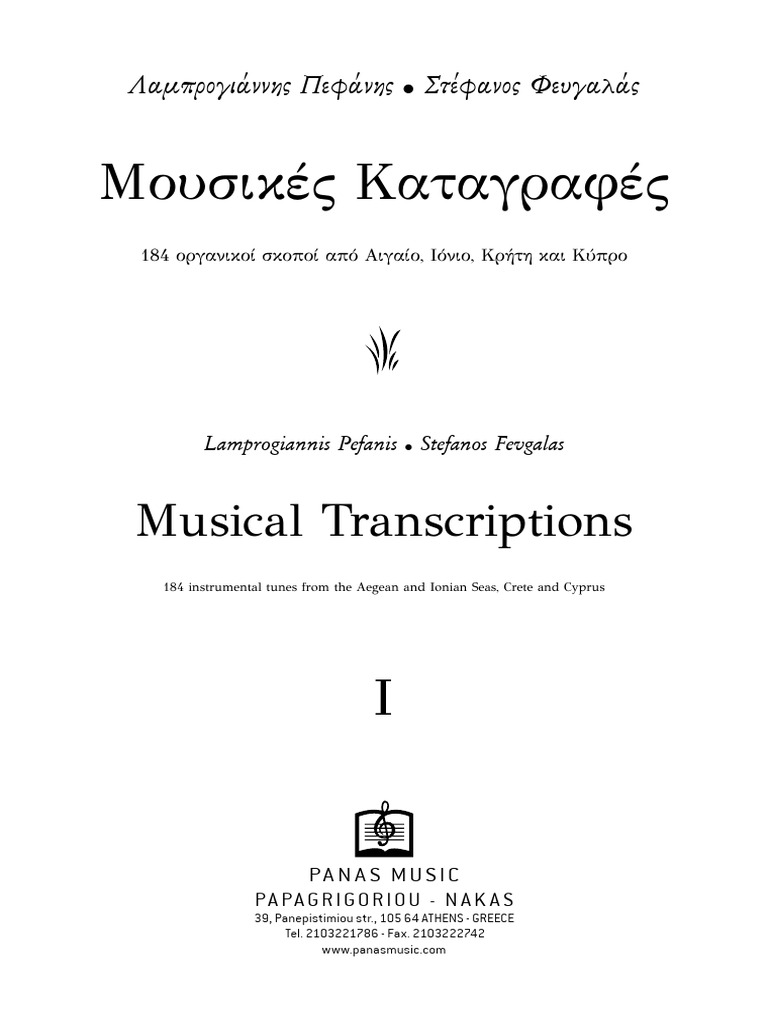 Λαμπρογιάννης Πεφάνης • Στέφανος Φευγαλάς

Μουσικές Καταγραφές

184 οργανικοί σκοποί από Αιγαίο, Ιόνιο, Κρήτη και Κύπρο

Lamprogiannis Pefanis • Stefanos Fevgalas

Musical Transcriptions

184 instrumental tunes from the Aegean and Ionian Seas, Crete and Cyprus

I

PANAS MUSIC
PAPAGRIGORIOU - NAKAS
39, Panepistimiou str., 105 64 ATHENS - GREECE
Tel. 2103221786 - Fax. 2103222742
www.panasmusic.com